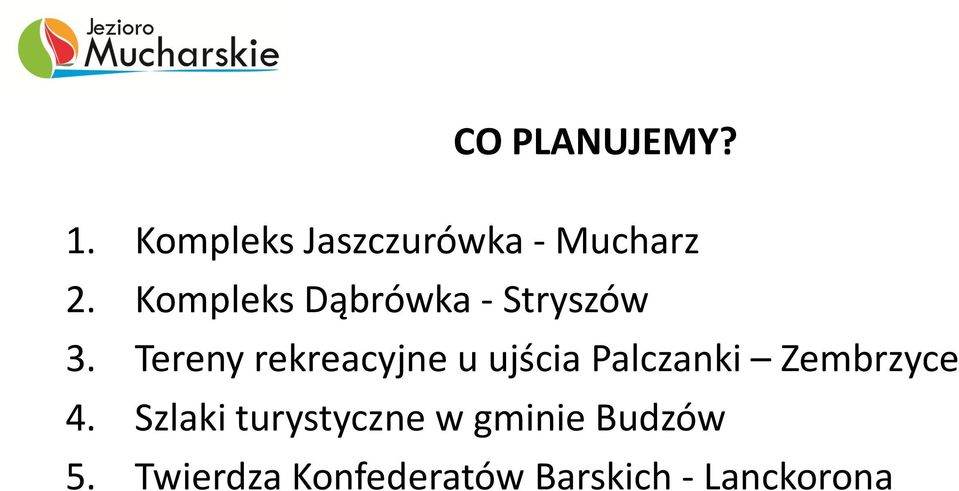 Jezioro Mucharskie

CO PLANUJEMY?

1. Kompleks Jaszczurówka - Mucharz
2. Kompleks Dąbrówka - Stryszów
3. Tereny rekreacyjne u ujścia Palczanki – Zembrzyce
4. Szlaki turystyczne w gminie Budzów
5. Twierdza Konfederatów Barskich - Lanckorona